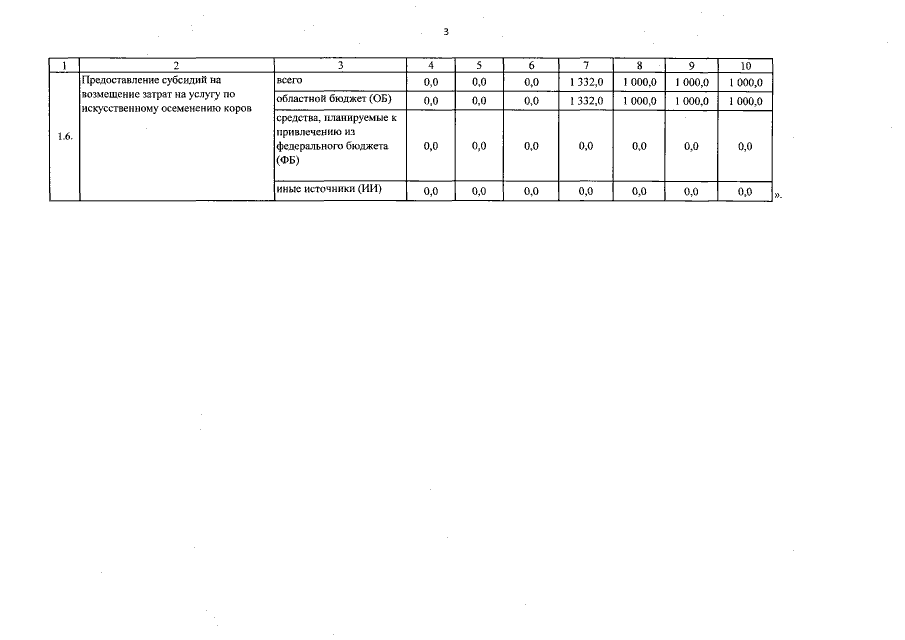 3

| 1 | 2 | 3 | 4 | 5 | 6 | 7 | 8 | 9 | 10 |
|---|---|---|---|---|---|---|---|---|---|
| 1.6. | Предоставление субсидий на возмещение затрат на услугу по искусственному осеменению коров | всего | 0,0 | 0,0 | 0,0 | 1 332,0 | 1 000,0 | 1 000,0 | 1 000,0 |
| | | областной бюджет (ОБ) | 0,0 | 0,0 | 0,0 | 1 332,0 | 1 000,0 | 1 000,0 | 1 000,0 |
| | | средства, планируемые к привлечению из федерального бюджета (ФБ) | 0,0 | 0,0 | 0,0 | 0,0 | 0,0 | 0,0 | 0,0 |
| | | иные источники (ИИ) | 0,0 | 0,0 | 0,0 | 0,0 | 0,0 | 0,0 | 0,0 |

».